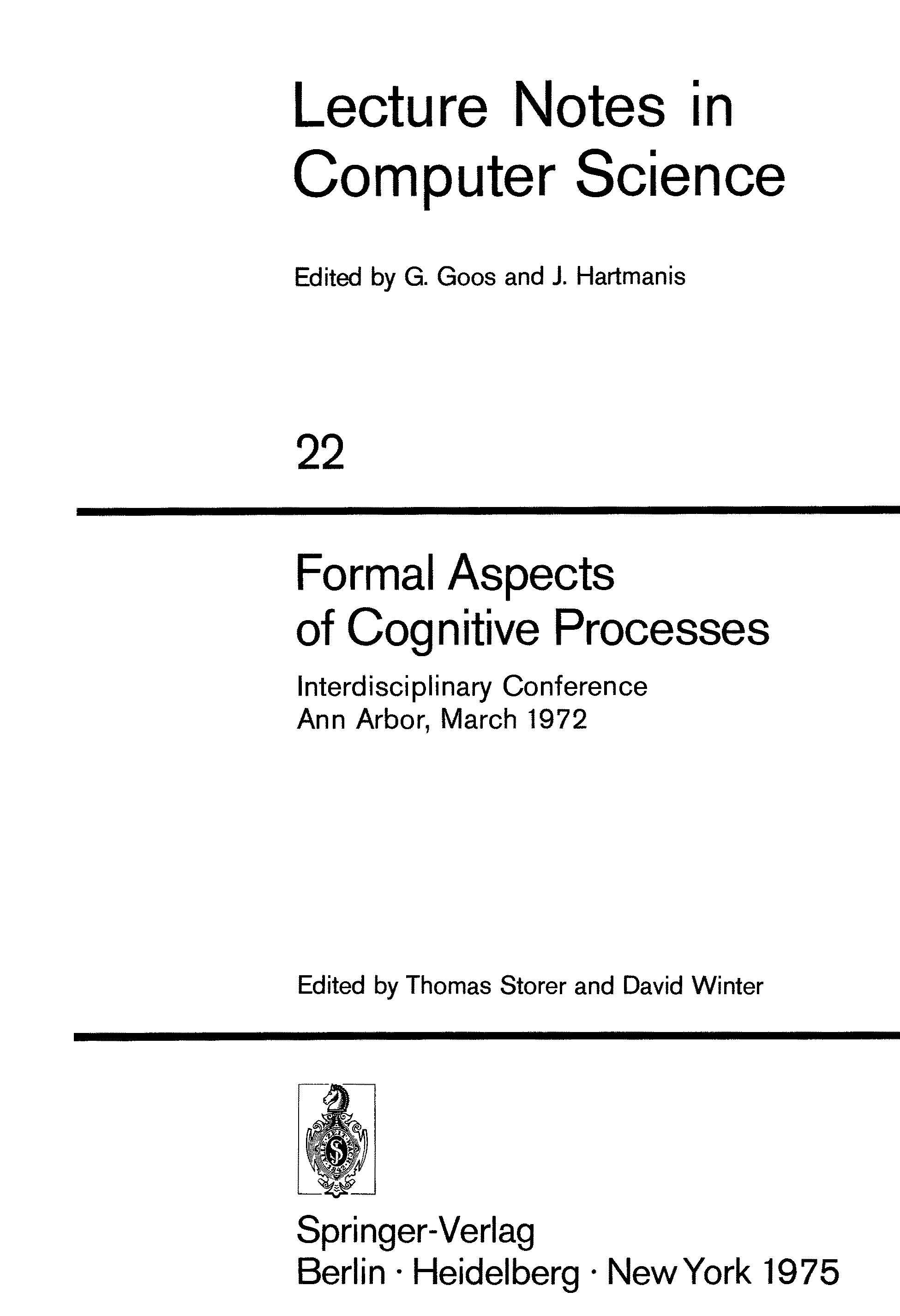 Lecture Notes in Computer Science

Edited by G. Goos and J. Hartmanis

22

Formal Aspects of Cognitive Processes

Interdisciplinary Conference
Ann Arbor, March 1972

Edited by Thomas Storer and David Winter

Springer-Verlag
Berlin · Heidelberg · New York 1975